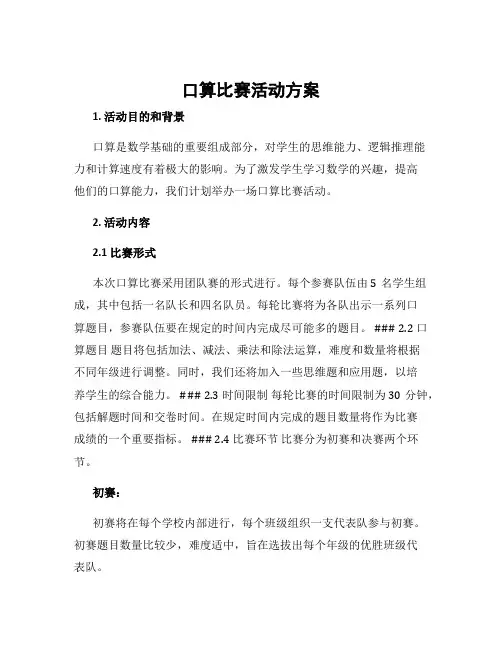 口算比赛活动方案

1. 活动目的和背景

口算是数学基础的重要组成部分，对学生的思维能力、逻辑推理能力和计算速度有着极大的影响。为了激发学生学习数学的兴趣，提高他们的口算能力，我们计划举办一场口算比赛活动。

2. 活动内容

2.1 比赛形式

本次口算比赛采用团队赛的形式进行。每个参赛队伍由 5 名学生组成，其中包括一名队长和四名队员。每轮比赛将为各队出示一系列口算题目，参赛队伍要在规定的时间内完成尽可能多的题目。 ### 2.2 口算题目 题目将包括加法、减法、乘法和除法运算，难度和数量将根据不同年级进行调整。同时，我们还将加入一些思维题和应用题，以培养学生的综合能力。 ### 2.3 时间限制 每轮比赛的时间限制为 30 分钟，包括解题时间和交卷时间。在规定时间内完成的题目数量将作为比赛成绩的一个重要指标。 ### 2.4 比赛环节 比赛分为初赛和决赛两个环节。

初赛：

初赛将在每个学校内部进行，每个班级组织一支代表队参与初赛。初赛题目数量比较少，难度适中，旨在选拔出每个年级的优胜班级代表队。